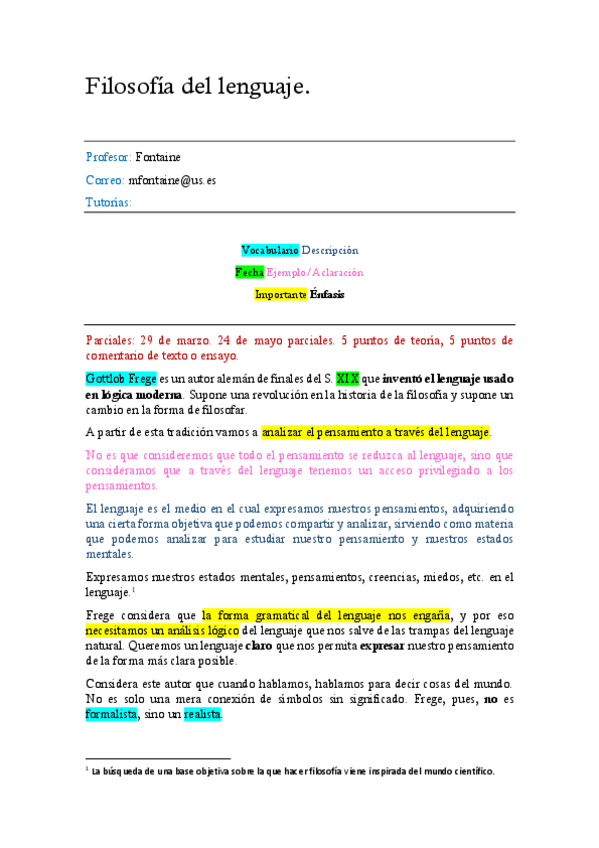 Filosofía del lenguaje.

Profesor: Fontaine

Correo: mfontaine@us.es

Tutorías:

Vocabulario Descripción

Fecha Ejemplo/Aclaración

Importante Énfasis

Parciales: 29 de marzo. 24 de mayo parciales. 5 puntos de teoría, 5 puntos de comentario de texto o ensayo.

Gottlob Frege es un autor alemán de finales del S. XIX que inventó el lenguaje usado en lógica moderna. Supone una revolución en la historia de la filosofía y supone un cambio en la forma de filosofar.

A partir de esta tradición vamos a analizar el pensamiento a través del lenguaje.

No es que consideremos que todo el pensamiento se reduzca al lenguaje, sino que consideramos que a través del lenguaje tenemos un acceso privilegiado a los pensamientos.

El lenguaje es el medio en el cual expresamos nuestros pensamientos, adquiriendo una cierta forma objetiva que podemos compartir y analizar, sirviendo como materia que podemos analizar para estudiar nuestro pensamiento y nuestros estados mentales.

Expresamos nuestros estados mentales, pensamientos, creencias, miedos, etc. en el lenguaje.$^1$

Frege considera que la forma gramatical del lenguaje nos engaña, y por eso necesitamos un análisis lógico del lenguaje que nos salve de las trampas del lenguaje natural. Queremos un lenguaje claro que nos permita expresar nuestro pensamiento de la forma más clara posible.

Considera este autor que cuando hablamos, hablamos para decir cosas del mundo. No es solo una mera conexión de símbolos sin significado. Frege, pues, no es formalista, sino un realista.

$^1$ La búsqueda de una base objetiva sobre la que hacer filosofía viene inspirada del mundo científico.